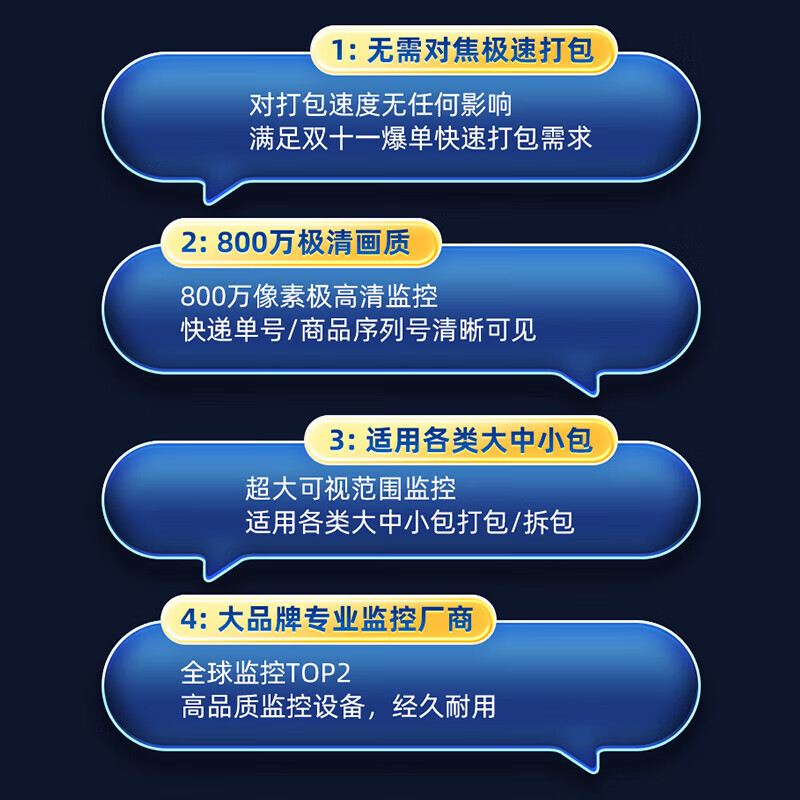 1: 无需对焦极速打包

对打包速度无任何影响
满足双十一爆单快速打包需求

2: 800万极清画质

800万像素极高清监控
快递单号/商品序列号清晰可见

3: 适用各类大中小包

超大可视范围监控
适用各类大中小包打包/拆包

4: 大品牌专业监控厂商

全球监控TOP2
高品质监控设备，经久耐用